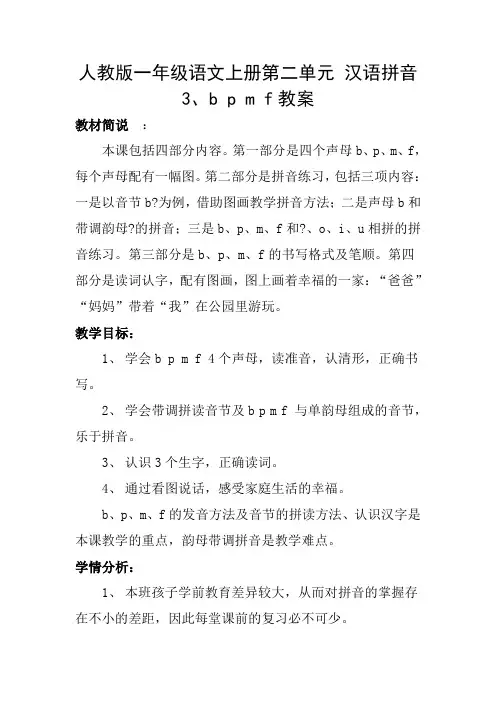 人教版一年级语文上册第二单元 汉语拼音 3、b p m f 教案

教材简说 ：

本课包括四部分内容。第一部分是四个声母 b、p、m、f，每个声母配有一幅图。第二部分是拼音练习，包括三项内容：一是以音节 b?为例，借助图画教学拼音方法；二是声母 b 和带调韵母?的拼音；三是 b、p、m、f 和?、o、i、u 相拼的拼音练习。第三部分是 b、p、m、f 的书写格式及笔顺。第四部分是读词认字，配有图画，图上画着幸福的一家：“爸爸”“妈妈”带着“我”在公园里游玩。

教学目标：

1、 学会 b p m f 4 个声母，读准音，认清形，正确书写。

2、 学会带调拼读音节及 b p m f 与单韵母组成的音节，乐于拼音。

3、 认识 3 个生字，正确读词。

4、 通过看图说话，感受家庭生活的幸福。

b、p、m、f 的发音方法及音节的拼读方法、认识汉字是本课教学的重点，韵母带调拼音是教学难点。

学情分析：

1、 本班孩子学前教育差异较大，从而对拼音的掌握存在不小的差距，因此每堂课前的复习必不可少。